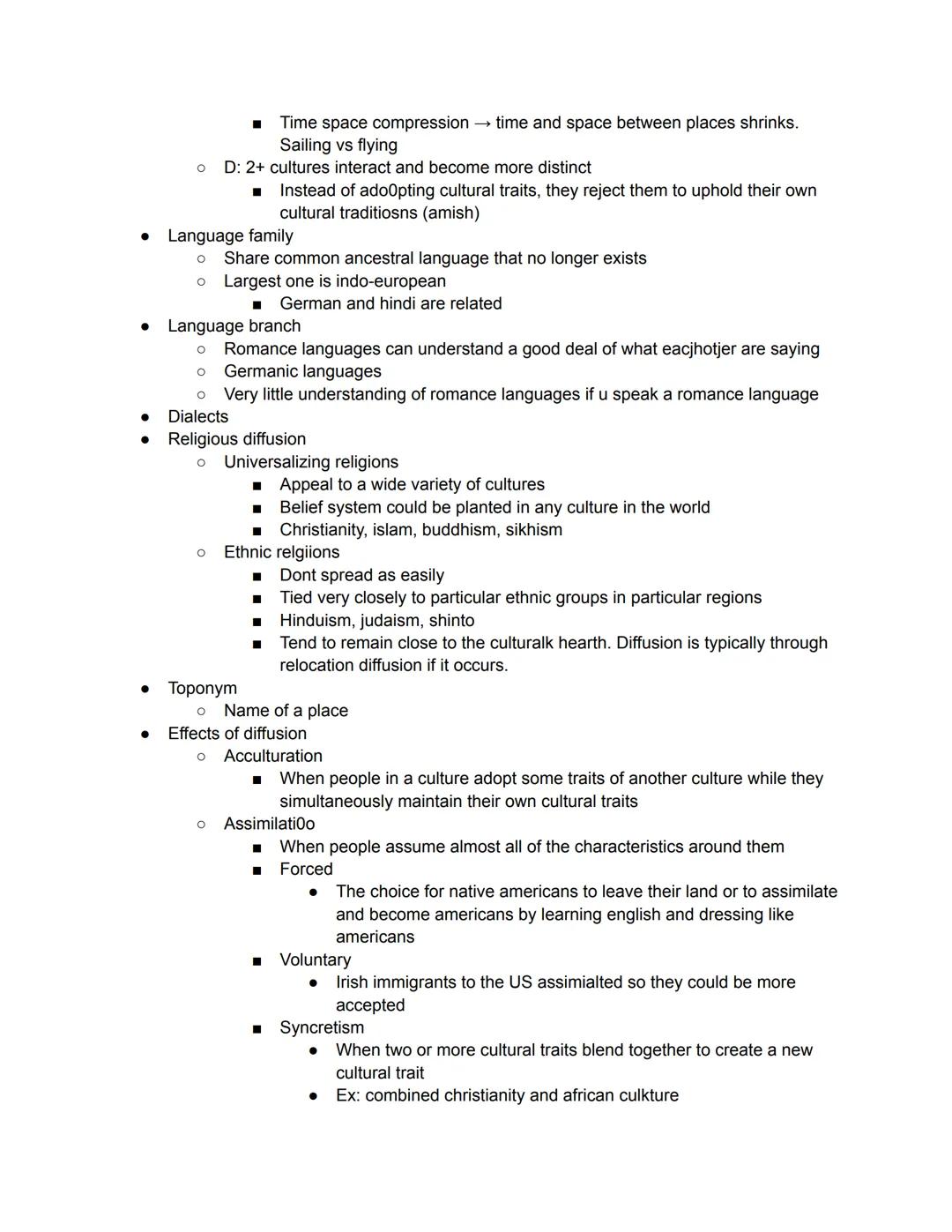 ■ Time space compression → time and space between places shrinks. Sailing vs flying
○ D: 2+ cultures interact and become more distinct
■ Instead of ado0pting cultural traits, they reject them to uphold their own cultural traditiosns (amish)
● Language family
○ Share common ancestral language that no longer exists
○ Largest one is indo-european
■ German and hindi are related
● Language branch
○ Romance languages can understand a good deal of what eacjhotjer are saying
○ Germanic languages
○ Very little understanding of romance languages if u speak a romance language
● Dialects
● Religious diffusion
○ Universalizing religions
■ Appeal to a wide variety of cultures
■ Belief system could be planted in any culture in the world
■ Christianity, islam, buddhism, sikhism
○ Ethnic relgiions
■ Dont spread as easily
■ Tied very closely to particular ethnic groups in particular regions
■ Hinduism, judaism, shinto
■ Tend to remain close to the culturalk hearth. Diffusion is typically through relocation diffusion if it occurs.
● Toponym
○ Name of a place
● Effects of diffusion
○ Acculturation
■ When people in a culture adopt some traits of another culture while they simultaneously maintain their own cultural traits
○ Assimilati0o
■ When people assume almost all of the characteristics around them
■ Forced
● The choice for native americans to leave their land or to assimilate and become americans by learning english and dressing like americans
■ Voluntary
● Irish immigrants to the US assimialted so they could be more accepted
■ Syncretism
● When two or more cultural traits blend together to create a new cultural trait
● Ex: combined christianity and african culkture